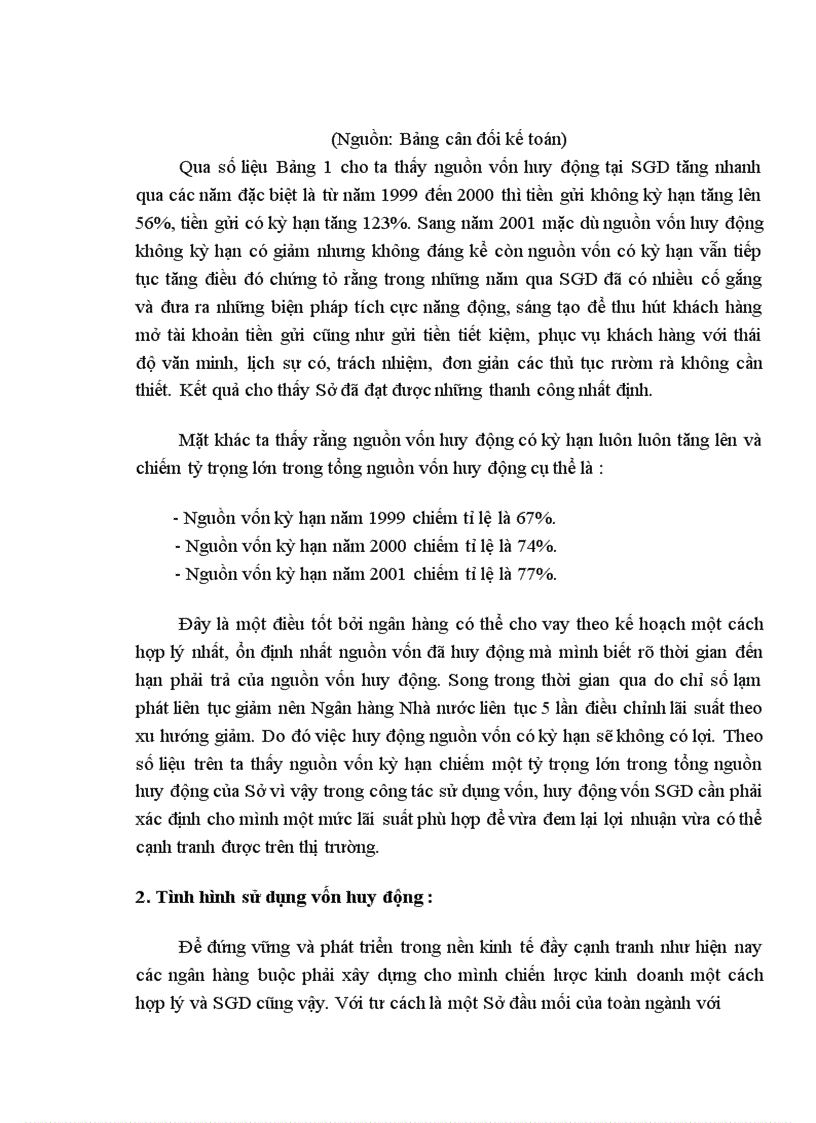 (Nguồn: Bảng cân đối kế toán)

Qua số liệu Bảng 1 cho ta thấy nguồn vốn huy động tại SGD tăng nhanh qua các năm đặc biệt là từ năm 1999 đến 2000 thì tiền gửi không kỳ hạn tăng lên 56%, tiền gửi có kỳ hạn tăng 123%. Sang năm 2001 mặc dù nguồn vốn huy động không kỳ hạn có giảm nhưng không đáng kể còn nguồn vốn có kỳ hạn vẫn tiếp tục tăng điều đó chứng tỏ rằng trong những năm qua SGD đã có nhiều cố gắng và đưa ra những biện pháp tích cực năng động, sáng tạo để thu hút khách hàng mở tài khoản tiền gửi cũng như gửi tiền tiết kiệm, phục vụ khách hàng với thái độ văn minh, lịch sự có, trách nhiệm, đơn giản các thủ tục rườm rà không cần thiết. Kết quả cho thấy Sở đã đạt được những thanh công nhất định.

Mặt khác ta thấy rằng nguồn vốn huy động có kỳ hạn luôn luôn tăng lên và chiếm tỷ trọng lớn trong tổng nguồn vốn huy động cụ thể là :

- Nguồn vốn kỳ hạn năm 1999 chiếm tỉ lệ là 67%.
- Nguồn vốn kỳ hạn năm 2000 chiếm tỉ lệ là 74%.
- Nguồn vốn kỳ hạn năm 2001 chiếm tỉ lệ là 77%.

Đây là một điều tốt bởi ngân hàng có thể cho vay theo kế hoạch một cách hợp lý nhất, ổn định nhất nguồn vốn đã huy động mà mình biết rõ thời gian đến hạn phải trả của nguồn vốn huy động. Song trong thời gian qua do chỉ số lạm phát liên tục giảm nên Ngân hàng Nhà nước liên tục 5 lần điều chỉnh lãi suất theo xu hướng giảm. Do đó việc huy động nguồn vốn có kỳ hạn sẽ không có lợi. Theo số liệu trên ta thấy nguồn vốn kỳ hạn chiếm một tỷ trọng lớn trong tổng nguồn huy động của Sở vì vậy trong công tác sử dụng vốn, huy động vốn SGD cần phải xác định cho mình một mức lãi suất phù hợp để vừa đem lại lợi nhuận vừa có thể cạnh tranh được trên thị trường.

2. Tình hình sử dụng vốn huy động :

Để đứng vững và phát triển trong nền kinh tế đầy cạnh tranh như hiện nay các ngân hàng buộc phải xây dựng cho mình chiến lược kinh doanh một cách hợp lý và SGD cũng vậy. Với tư cách là một Sở đầu mối của toàn ngành với